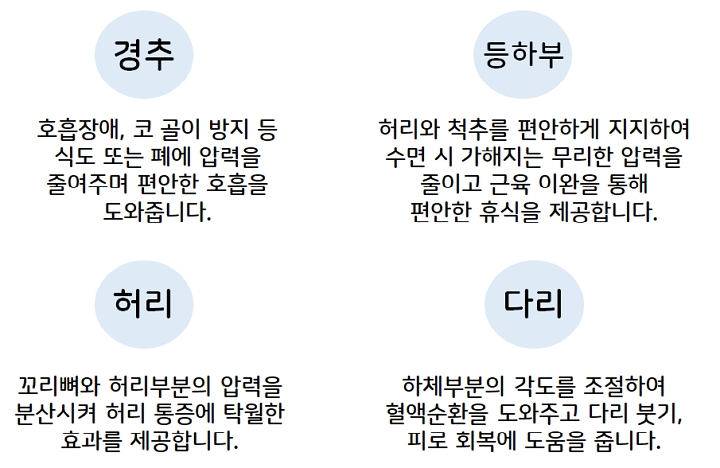 경추

호흡장애, 코 골이 방지 등 식도 또는 폐에 압력을 줄여주며 편안한 호흡을 도와줍니다.

등하부

허리와 척추를 편안하게 지지하여 수면 시 가해지는 무리한 압력을 줄이고 근육 이완을 통해 편안한 휴식을 제공합니다.

허리

꼬리뼈와 허리부분의 압력을 분산시켜 허리 통증에 탁월한 효과를 제공합니다.

다리

하체부분의 각도를 조절하여 혈액순환을 도와주고 다리 붓기, 피로 회복에 도움을 줍니다.